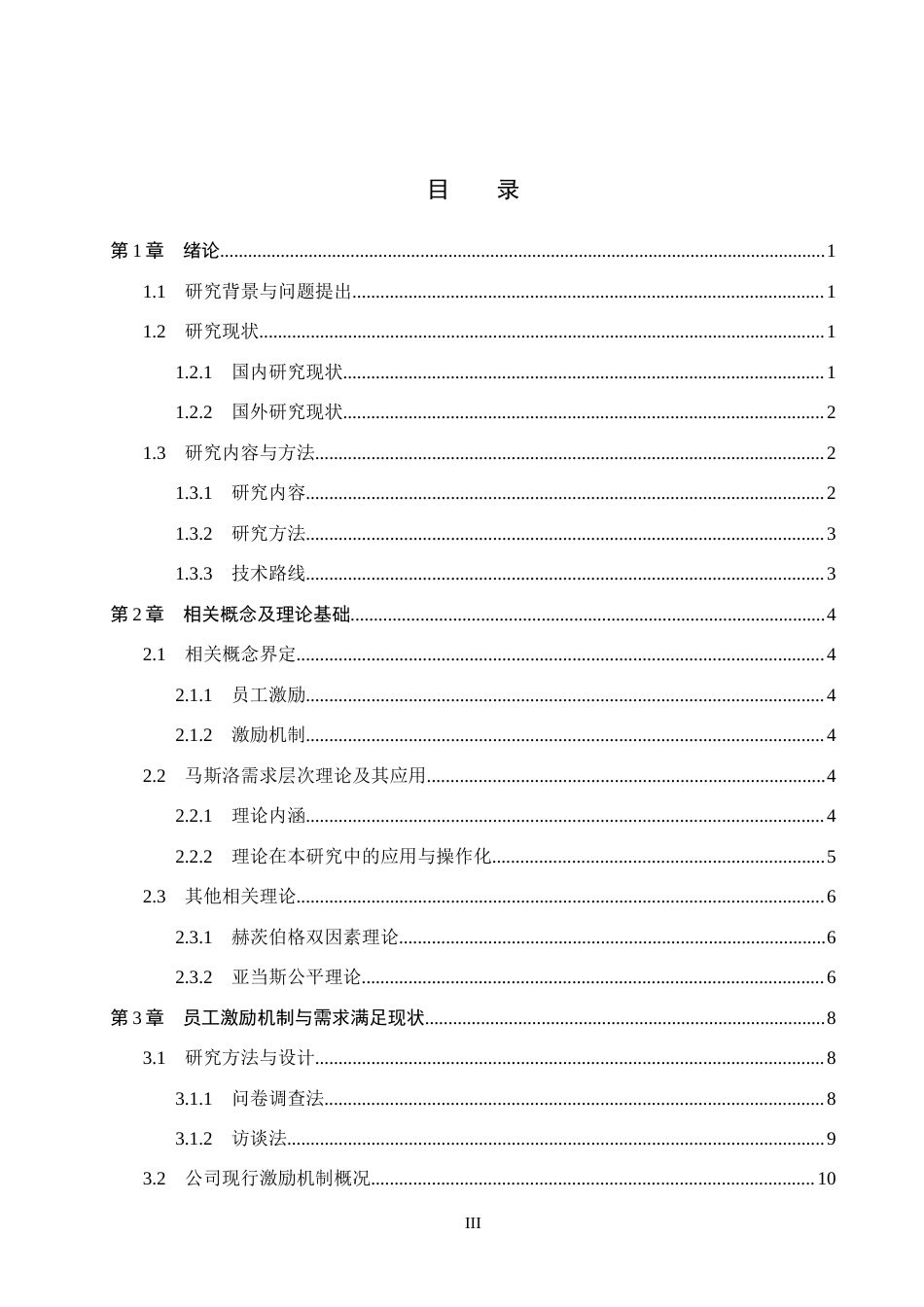 目 录

第1章 绪论 1

1.1 研究背景与问题提出 1

1.2 研究现状 1

1.2.1 国内研究现状 1

1.2.2 国外研究现状 2

1.3 研究内容与方法 2

1.3.1 研究内容 2

1.3.2 研究方法 3

1.3.3 技术路线 3

第2章 相关概念及理论基础 4

2.1 相关概念界定 4

2.1.1 员工激励 4

2.1.2 激励机制 4

2.2 马斯洛需求层次理论及其应用 4

2.2.1 理论内涵 4

2.2.2 理论在本研究中的应用与操作化 5

2.3 其他相关理论 6

2.3.1 赫茨伯格双因素理论 6

2.3.2 亚当斯公平理论 6

第3章 员工激励机制与需求满足现状 8

3.1 研究方法与设计 8

3.1.1 问卷调查法 8

3.1.2 访谈法 9

3.2 公司现行激励机制概况 10

III